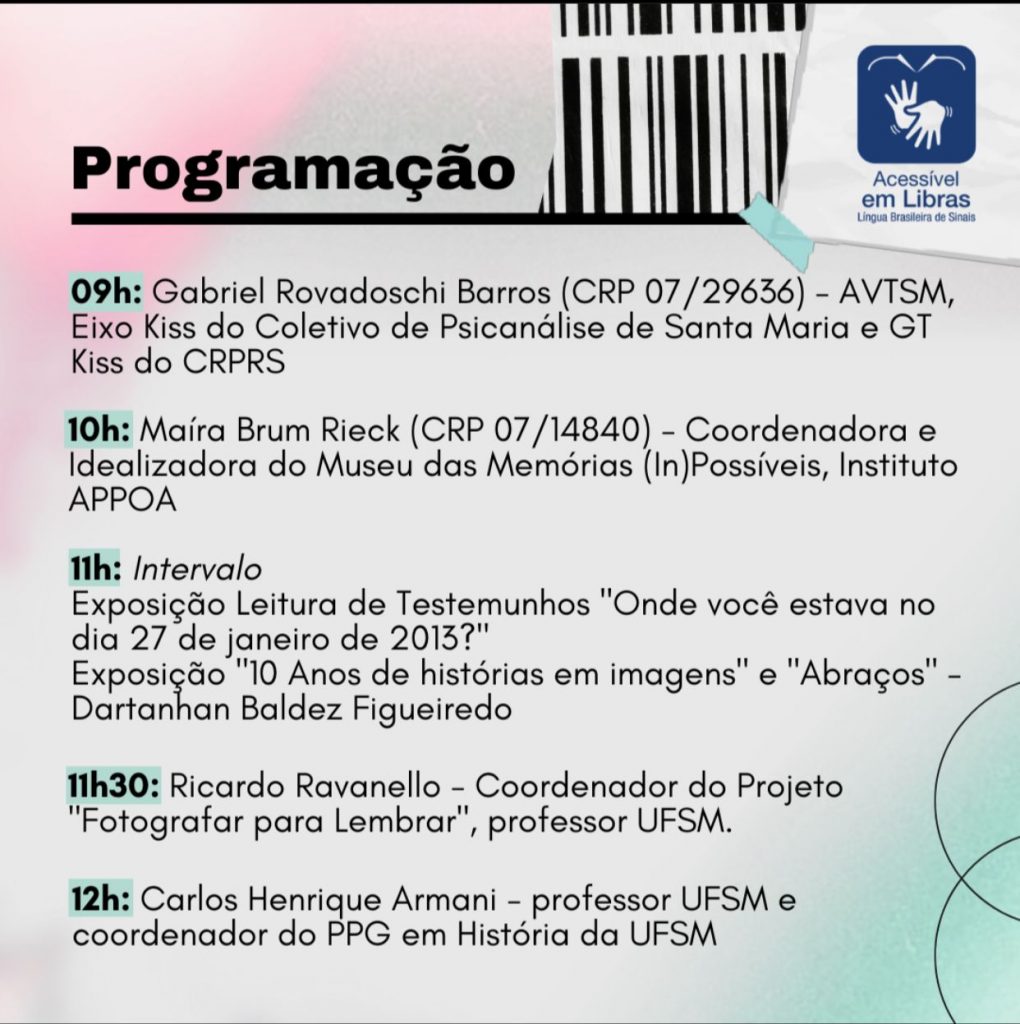 Programação

Acessível em Libras
Língua Brasileira de Sinais

09h: Gabriel Rovadoschi Barros (CRP 07/29636) - AVTSM, Eixo Kiss do Coletivo de Psicanálise de Santa Maria e GT Kiss do CRPRS

10h: Maíra Brum Rieck (CRP 07/14840) - Coordenadora e Idealizadora do Museu das Memórias (In)Possíveis, Instituto APPOA

11h: Intervalo
Exposição Leitura de Testemunhos "Onde você estava no dia 27 de janeiro de 2013?"
Exposição "10 Anos de histórias em imagens" e "Abraços" - Dartanhan Baldez Figueiredo

11h30: Ricardo Ravanello - Coordenador do Projeto "Fotografar para Lembrar", professor UFSM.

12h: Carlos Henrique Armani - professor UFSM e coordenador do PPG em História da UFSM